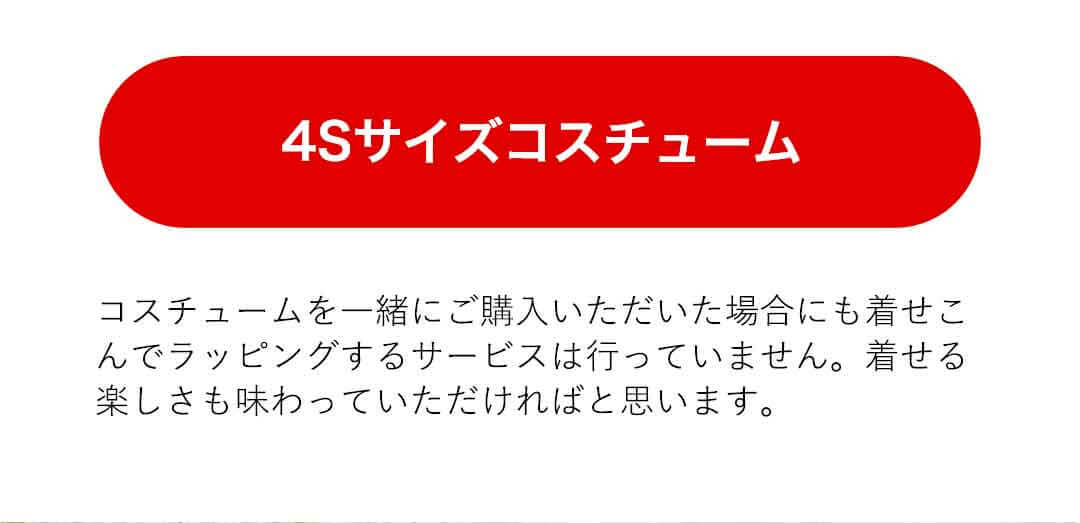 4Sサイズコスチューム

コスチュームを一緒にご購入いただいた場合にも着せこんでラッピングするサービスは行っていません。着せる楽しさも味わっていただければと思います。